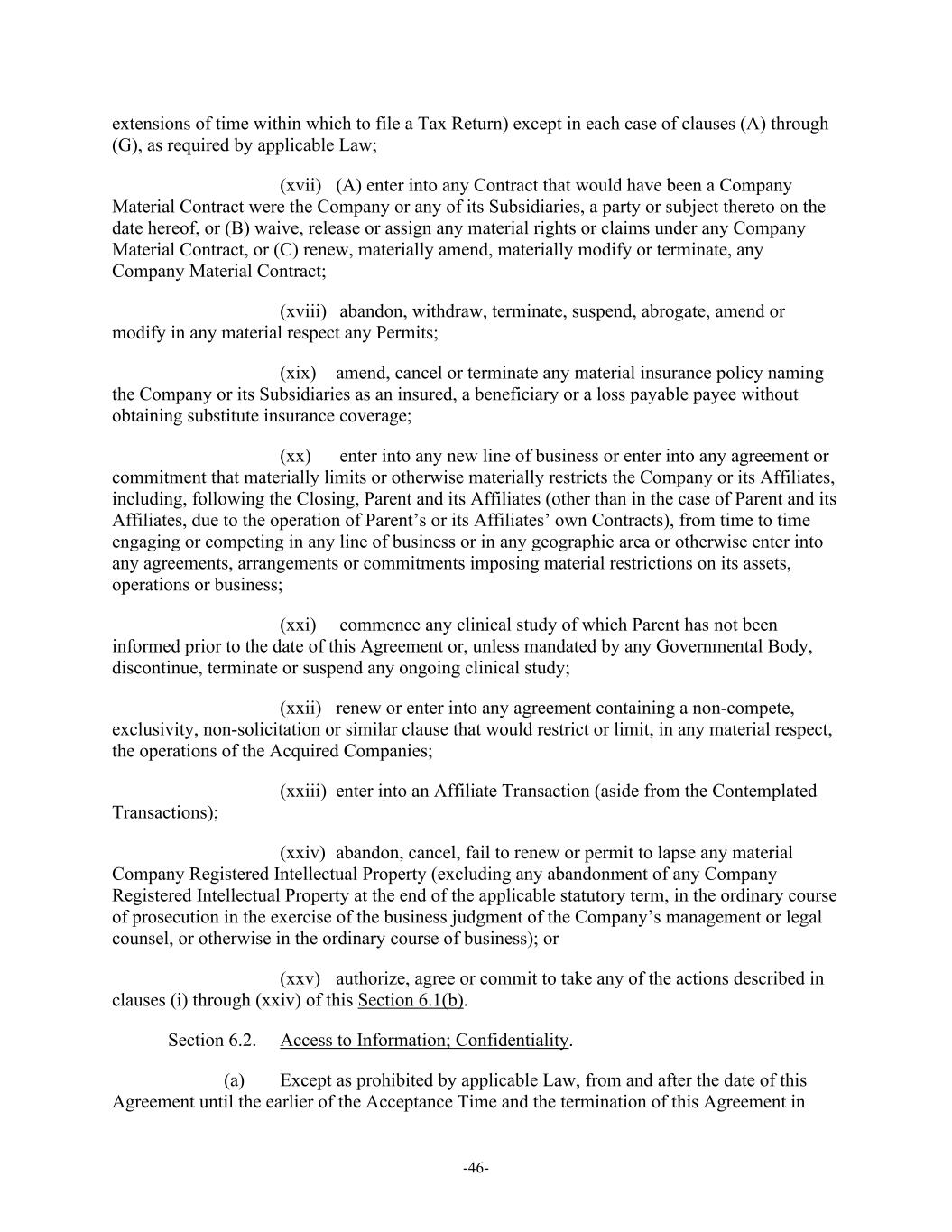 extensions of time within which to file a Tax Return) except in each case of clauses (A) through (G), as required by applicable Law;

(xvii) (A) enter into any Contract that would have been a Company Material Contract were the Company or any of its Subsidiaries, a party or subject thereto on the date hereof, or (B) waive, release or assign any material rights or claims under any Company Material Contract, or (C) renew, materially amend, materially modify or terminate, any Company Material Contract;

(xviii) abandon, withdraw, terminate, suspend, abrogate, amend or modify in any material respect any Permits;

(xix) amend, cancel or terminate any material insurance policy naming the Company or its Subsidiaries as an insured, a beneficiary or a loss payable payee without obtaining substitute insurance coverage;

(xx) enter into any new line of business or enter into any agreement or commitment that materially limits or otherwise materially restricts the Company or its Affiliates, including, following the Closing, Parent and its Affiliates (other than in the case of Parent and its Affiliates, due to the operation of Parent's or its Affiliates' own Contracts), from time to time engaging or competing in any line of business or in any geographic area or otherwise enter into any agreements, arrangements or commitments imposing material restrictions on its assets, operations or business;

(xxi) commence any clinical study of which Parent has not been informed prior to the date of this Agreement or, unless mandated by any Governmental Body, discontinue, terminate or suspend any ongoing clinical study;

(xxii) renew or enter into any agreement containing a non-compete, exclusivity, non-solicitation or similar clause that would restrict or limit, in any material respect, the operations of the Acquired Companies;

(xxiii) enter into an Affiliate Transaction (aside from the Contemplated Transactions);

(xxiv) abandon, cancel, fail to renew or permit to lapse any material Company Registered Intellectual Property (excluding any abandonment of any Company Registered Intellectual Property at the end of the applicable statutory term, in the ordinary course of prosecution in the exercise of the business judgment of the Company's management or legal counsel, or otherwise in the ordinary course of business); or

(xxv) authorize, agree or commit to take any of the actions described in clauses (i) through (xxiv) of this Section 6.1(b).

Section 6.2. Access to Information; Confidentiality.

(a) Except as prohibited by applicable Law, from and after the date of this Agreement until the earlier of the Acceptance Time and the termination of this Agreement in

-46-